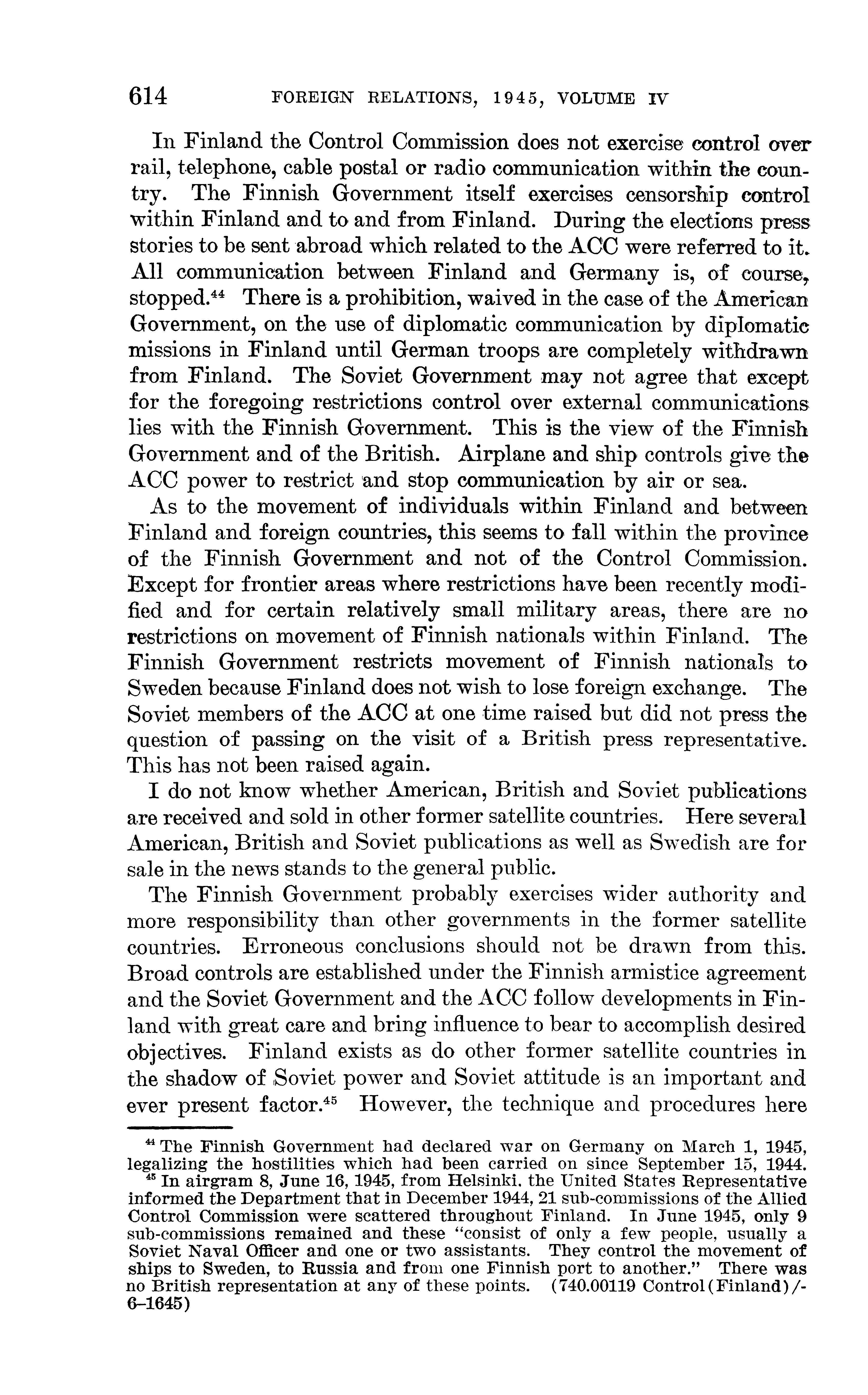 614 FOREIGN RELATIONS, 1945, VOLUME IV

In Finland the Control Commission does not exercise control over rail, telephone, cable postal or radio communication within the country. The Finnish Government itself exercises censorship control within Finland and to and from Finland. During the elections press stories to be sent abroad which related to the ACC were referred to it. All communication between Finland and Germany is, of course, stopped.$^{44}$ There is a prohibition, waived in the case of the American Government, on the use of diplomatic communication by diplomatic missions in Finland until German troops are completely withdrawn from Finland. The Soviet Government may not agree that except for the foregoing restrictions control over external communications lies with the Finnish Government. This is the view of the Finnish Government and of the British. Airplane and ship controls give the ACC power to restrict and stop communication by air or sea.

As to the movement of individuals within Finland and between Finland and foreign countries, this seems to fall within the province of the Finnish Government and not of the Control Commission. Except for frontier areas where restrictions have been recently modified and for certain relatively small military areas, there are no restrictions on movement of Finnish nationals within Finland. The Finnish Government restricts movement of Finnish nationals to Sweden because Finland does not wish to lose foreign exchange. The Soviet members of the ACC at one time raised but did not press the question of passing on the visit of a British press representative. This has not been raised again.

I do not know whether American, British and Soviet publications are received and sold in other former satellite countries. Here several American, British and Soviet publications as well as Swedish are for sale in the news stands to the general public.

The Finnish Government probably exercises wider authority and more responsibility than other governments in the former satellite countries. Erroneous conclusions should not be drawn from this. Broad controls are established under the Finnish armistice agreement and the Soviet Government and the ACC follow developments in Finland with great care and bring influence to bear to accomplish desired objectives. Finland exists as do other former satellite countries in the shadow of Soviet power and Soviet attitude is an important and ever present factor.$^{45}$ However, the technique and procedures here

$^{44}$ The Finnish Government had declared war on Germany on March 1, 1945, legalizing the hostilities which had been carried on since September 15, 1944.

$^{45}$ In airgram 8, June 16, 1945, from Helsinki, the United States Representative informed the Department that in December 1944, 21 sub-commissions of the Allied Control Commission were scattered throughout Finland. In June 1945, only 9 sub-commissions remained and these "consist of only a few people, usually a Soviet Naval Officer and one or two assistants. They control the movement of ships to Sweden, to Russia and from one Finnish port to another." There was no British representation at any of these points. (740.00119 Control(Finland)/6–1645)